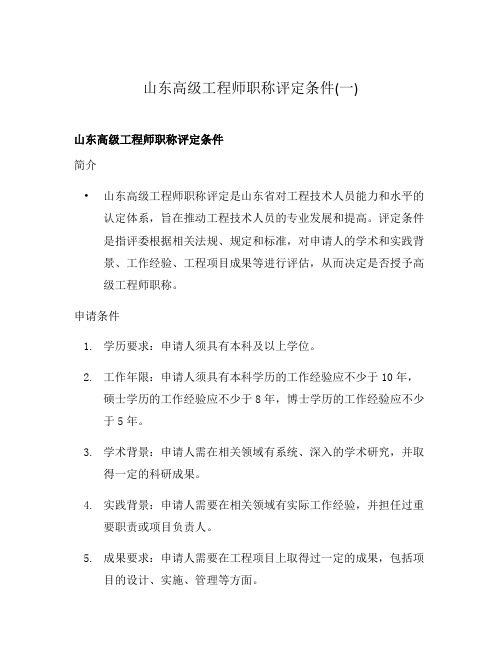 山东高级工程师职称评定条件(一)

山东高级工程师职称评定条件

简介

• 山东高级工程师职称评定是山东省对工程技术人员能力和水平的认定体系，旨在推动工程技术人员的专业发展和提高。评定条件是指评委根据相关法规、规定和标准，对申请人的学术和实践背景、工作经验、工程项目成果等进行评估，从而决定是否授予高级工程师职称。

申请条件

1. 学历要求：申请人须具有本科及以上学位。

2. 工作年限：申请人须具有本科学历的工作经验应不少于 10 年，硕士学历的工作经验应不少于 8 年，博士学历的工作经验应不少于 5 年。

3. 学术背景：申请人需在相关领域有系统、深入的学术研究，并取得一定的科研成果。

4. 实践背景：申请人需要在相关领域有实际工作经验，并担任过重要职责或项目负责人。

5. 成果要求：申请人需要在工程项目上取得过一定的成果，包括项目的设计、实施、管理等方面。